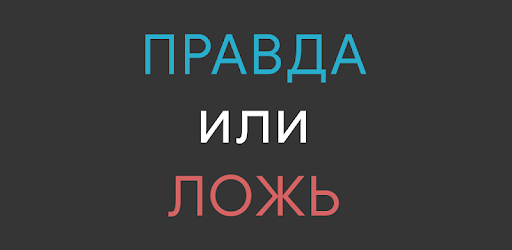 ПРАВДА
ИЛИ
ЛОЖЬ